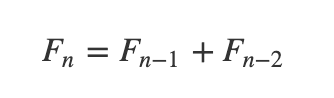 $F_n = F_{n-1} + F_{n-2}$